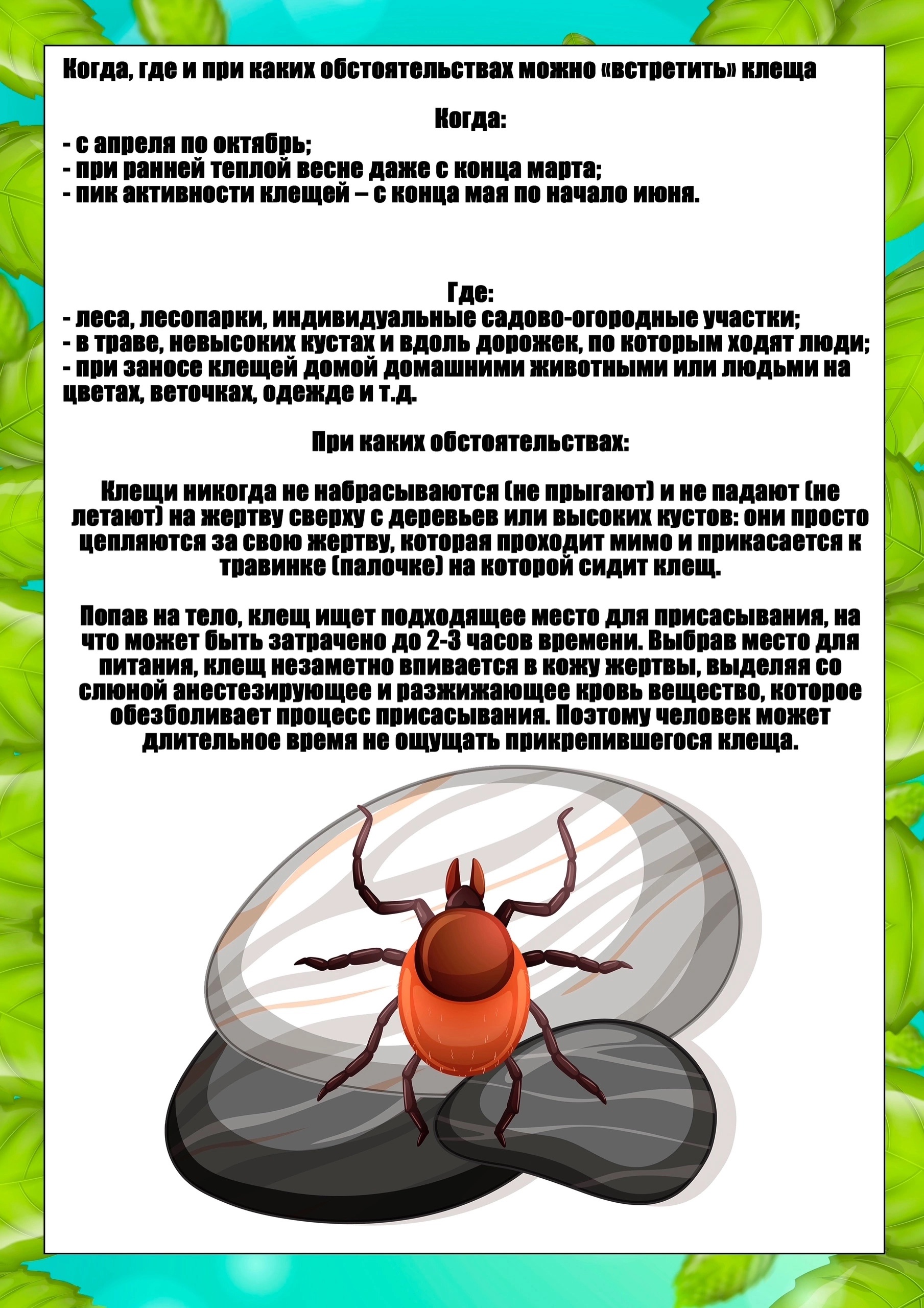 Когда, где и при каких обстоятельствах можно «встретить» клеща

Когда:
- с апреля по октябрь;
- при ранней теплой весне даже с конца марта;
- пик активности клещей – с конца мая по начало июня.

Где:
- леса, лесопарки, индивидуальные садово-огородные участки;
- в траве, невысоких кустах и вдоль дорожек, по которым ходят люди;
- при заносе клещей домой домашними животными или людьми на цветах, веточках, одежде и т.д.

При каких обстоятельствах:

Клещи никогда не набрасываются (не прыгают) и не падают (не летают) на жертву сверху с деревьев или высоких кустов: они просто цепляются за свою жертву, которая проходит мимо и прикасается к травинке (палочке) на которой сидит клещ.

Попав на тело, клещ ищет подходящее место для присасывания, на что может быть затрачено до 2-3 часов времени. Выбрав место для питания, клещ незаметно впивается в кожу жертвы, выделяя со слюной анестезирующее и разжижающее кровь вещество, которое обезболивает процесс присасывания. Поэтому человек может длительное время не ощущать прикрепившегося клеща.